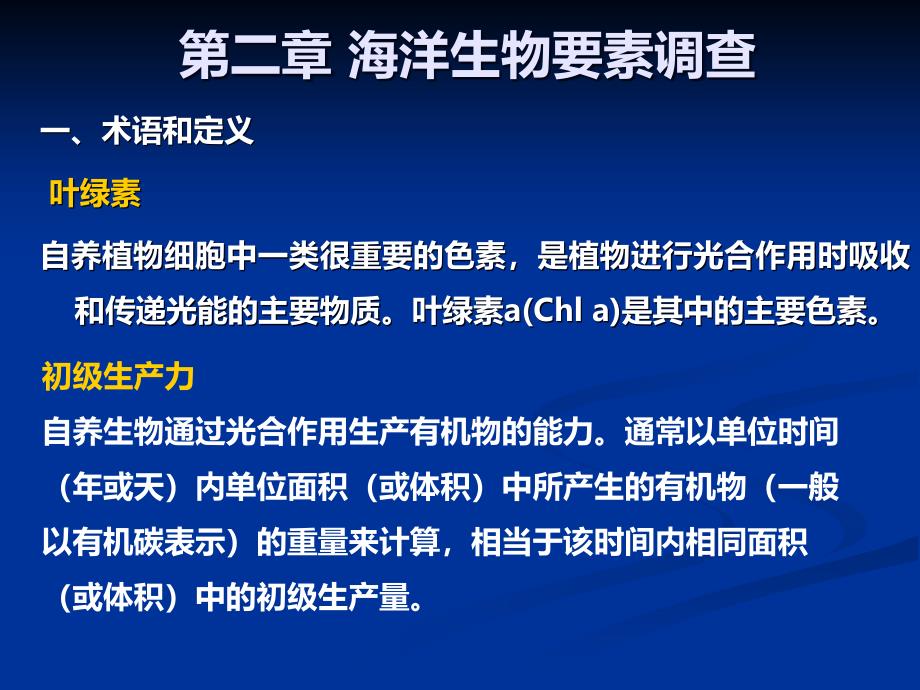 第二章 海洋生物要素调查

一、术语和定义

叶绿素

自养植物细胞中一类很重要的色素，是植物进行光合作用时吸收和传递光能的主要物质。叶绿素a(Chl a)是其中的主要色素。

初级生产力

自养生物通过光合作用生产有机物的能力。通常以单位时间（年或天）内单位面积（或体积）中所产生的有机物（一般以有机碳表示）的重量来计算，相当于该时间内相同面积（或体积）中的初级生产量。